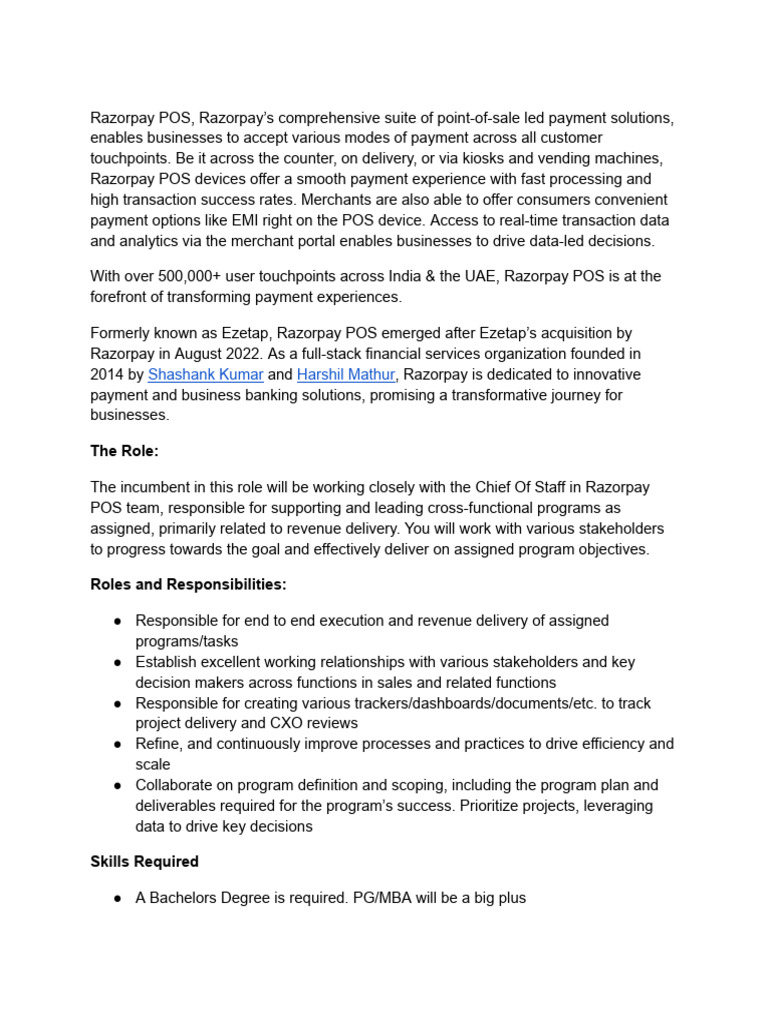 Razorpay POS, Razorpay's comprehensive suite of point-of-sale led payment solutions, enables businesses to accept various modes of payment across all customer touchpoints. Be it across the counter, on delivery, or via kiosks and vending machines, Razorpay POS devices offer a smooth payment experience with fast processing and high transaction success rates. Merchants are also able to offer consumers convenient payment options like EMI right on the POS device. Access to real-time transaction data and analytics via the merchant portal enables businesses to drive data-led decisions.

With over 500,000+ user touchpoints across India & the UAE, Razorpay POS is at the forefront of transforming payment experiences.

Formerly known as Ezetap, Razorpay POS emerged after Ezetap's acquisition by Razorpay in August 2022. As a full-stack financial services organization founded in 2014 by Shashank Kumar and Harshil Mathur, Razorpay is dedicated to innovative payment and business banking solutions, promising a transformative journey for businesses.

The Role:

The incumbent in this role will be working closely with the Chief Of Staff in Razorpay POS team, responsible for supporting and leading cross-functional programs as assigned, primarily related to revenue delivery. You will work with various stakeholders to progress towards the goal and effectively deliver on assigned program objectives.

Roles and Responsibilities:

● Responsible for end to end execution and revenue delivery of assigned programs/tasks
● Establish excellent working relationships with various stakeholders and key decision makers across functions in sales and related functions
● Responsible for creating various trackers/dashboards/documents/etc. to track project delivery and CXO reviews
● Refine, and continuously improve processes and practices to drive efficiency and scale
● Collaborate on program definition and scoping, including the program plan and deliverables required for the program's success. Prioritize projects, leveraging data to drive key decisions

Skills Required

● A Bachelors Degree is required. PG/MBA will be a big plus